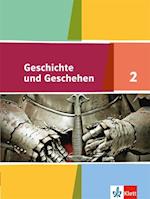 Geschichte
und Geschehen

2

Klett